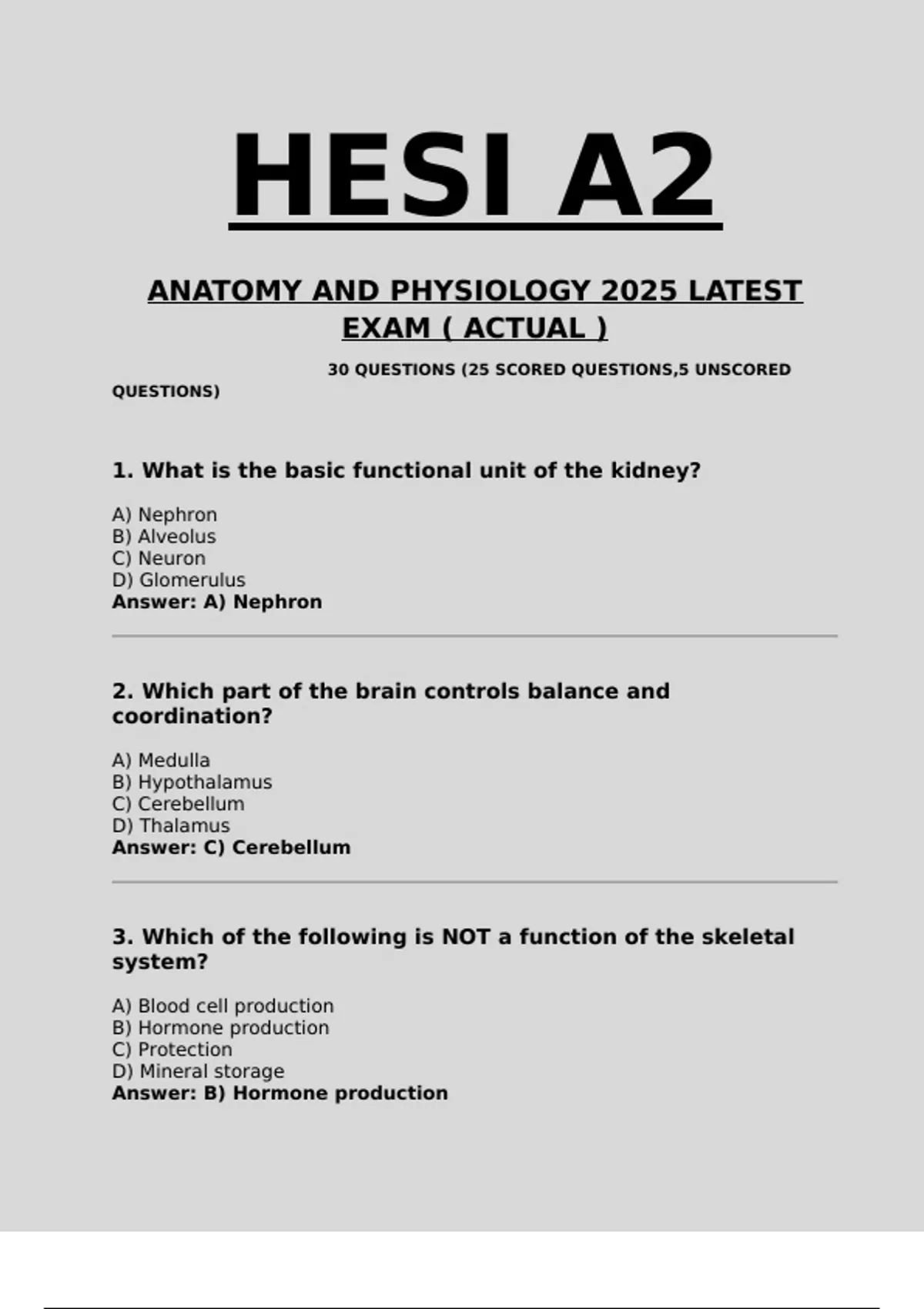 HESI A2

ANATOMY AND PHYSIOLOGY 2025 LATEST EXAM ( ACTUAL )

30 QUESTIONS (25 SCORED QUESTIONS,5 UNSCORED QUESTIONS)

1. What is the basic functional unit of the kidney?

A) Nephron
B) Alveolus
C) Neuron
D) Glomerulus
Answer: A) Nephron

2. Which part of the brain controls balance and coordination?

A) Medulla
B) Hypothalamus
C) Cerebellum
D) Thalamus
Answer: C) Cerebellum

3. Which of the following is NOT a function of the skeletal system?

A) Blood cell production
B) Hormone production
C) Protection
D) Mineral storage
Answer: B) Hormone production